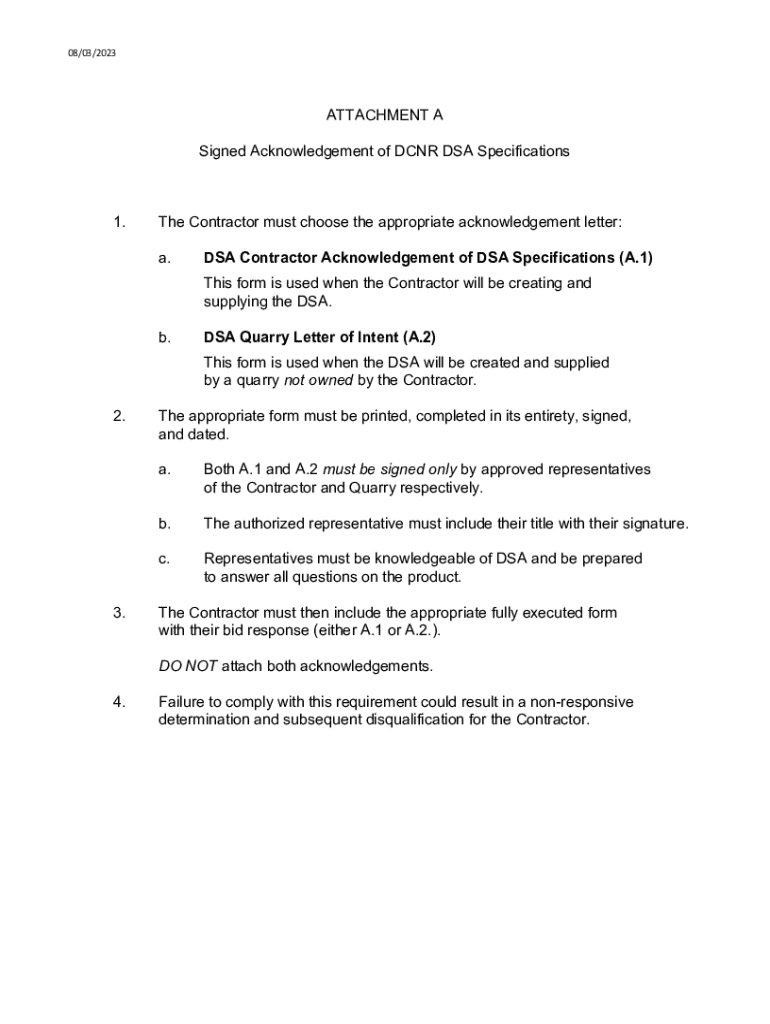 08/03/2023

ATTACHMENT A

Signed Acknowledgement of DCNR DSA Specifications

1. The Contractor must choose the appropriate acknowledgement letter:

a. DSA Contractor Acknowledgement of DSA Specifications (A.1)

This form is used when the Contractor will be creating and supplying the DSA.

b. DSA Quarry Letter of Intent (A.2)

This form is used when the DSA will be created and supplied by a quarry not owned by the Contractor.

2. The appropriate form must be printed, completed in its entirety, signed, and dated.

a. Both A.1 and A.2 must be signed only by approved representatives of the Contractor and Quarry respectively.

b. The authorized representative must include their title with their signature.

c. Representatives must be knowledgeable of DSA and be prepared to answer all questions on the product.

3. The Contractor must then include the appropriate fully executed form with their bid response (either A.1 or A.2.).

DO NOT attach both acknowledgements.

4. Failure to comply with this requirement could result in a non-responsive determination and subsequent disqualification for the Contractor.